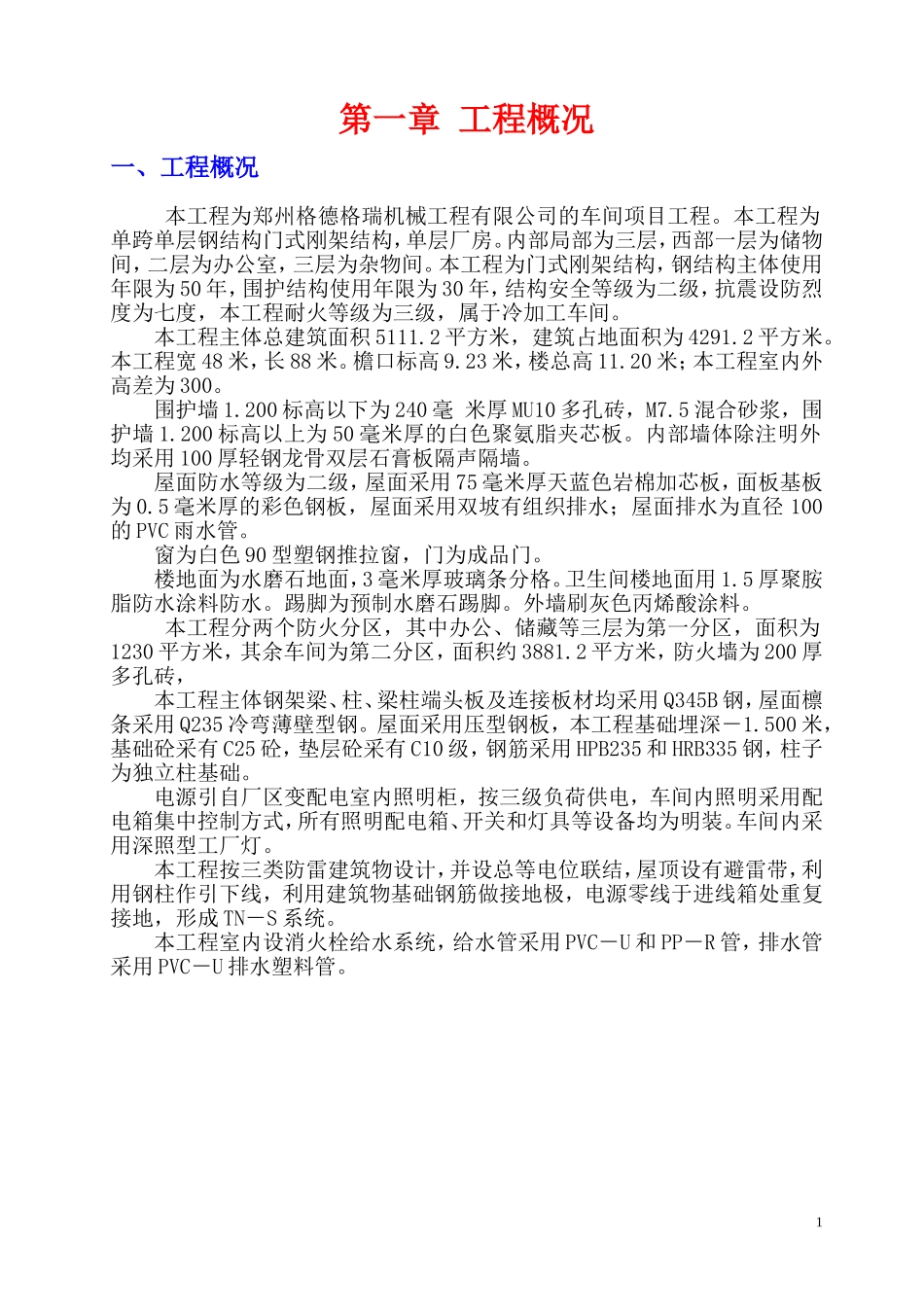 第一章 工程概况

一、工程概况

本工程为郑州格德格瑞机械工程有限公司的车间项目工程。本工程为单跨单层钢结构门式刚架结构，单层厂房。内部局部为三层，西部一层为储物间，二层为办公室，三层为杂物间。本工程为门式刚架结构，钢结构主体使用年限为50年，围护结构使用年限为30年，结构安全等级为二级，抗震设防烈度为七度，本工程耐火等级为三级，属于冷加工车间。

本工程主体总建筑面积5111.2平方米，建筑占地面积为4291.2平方米。本工程宽48米，长88米。檐口标高9.23米，楼总高11.20米；本工程室内外高差为300。

围护墙1.200标高以下为240毫 米厚MU10多孔砖，M7.5混合砂浆，围护墙1.200标高以上为50毫米厚的白色聚氨脂夹芯板。内部墙体除注明外均采用100厚轻钢龙骨双层石膏板隔声隔墙。

屋面防水等级为二级，屋面采用75毫米厚天蓝色岩棉加芯板，面板基板为0.5毫米厚的彩色钢板，屋面采用双坡有组织排水；屋面排水为直径100的PVC雨水管。

窗为白色90型塑钢推拉窗，门为成品门。

楼地面为水磨石地面，3毫米厚玻璃条分格。卫生间楼地面用1.5厚聚胺脂防水涂料防水。踢脚为预制水磨石踢脚。外墙刷灰色丙烯酸涂料。

本工程分两个防火分区，其中办公、储藏等三层为第一分区，面积为1230平方米，其余车间为第二分区，面积约3881.2平方米，防火墙为200厚多孔砖，

本工程主体钢架梁、柱、梁柱端头板及连接板材均采用Q345B钢，屋面檩条采用Q235冷弯薄壁型钢。屋面采用压型钢板，本工程基础埋深－1.500米，基础砼采有C25砼，垫层砼采有C10级，钢筋采用HPB235和HRB335钢，柱子为独立柱基础。

电源引自厂区变配电室内照明柜，按三级负荷供电，车间内照明采用配电箱集中控制方式，所有照明配电箱、开关和灯具等设备均为明装。车间内采用深照型工厂灯。

本工程按三类防雷建筑物设计，并设总等电位联结，屋顶设有避雷带，利用钢柱作引下线，利用建筑物基础钢筋做接地极，电源零线于进线箱处重复接地，形成TN－S系统。

本工程室内设消火栓给水系统，给水管采用PVC－U和PP－R管，排水管采用PVC－U排水塑料管。

1